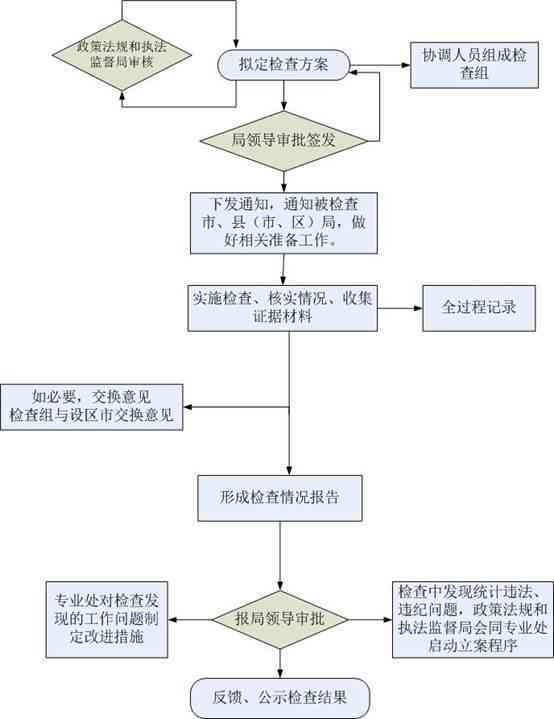 政策法规和执法监督局审核

拟定检查方案

协调人员组成检查组

局领导审批签发

下发通知，通知被检查市、县（市、区）局，做好相关准备工作。

实施检查、核实情况、收集证据材料

全过程记录

如必要，交换意见
检查组与设区市交换意见

形成检查情况报告

专业处对检查发现的工作问题制定改进措施

报局领导审批

检查中发现统计违法、违纪问题，政策法规和执法监督局会同专业处启动立案程序

反馈、公示检查结果